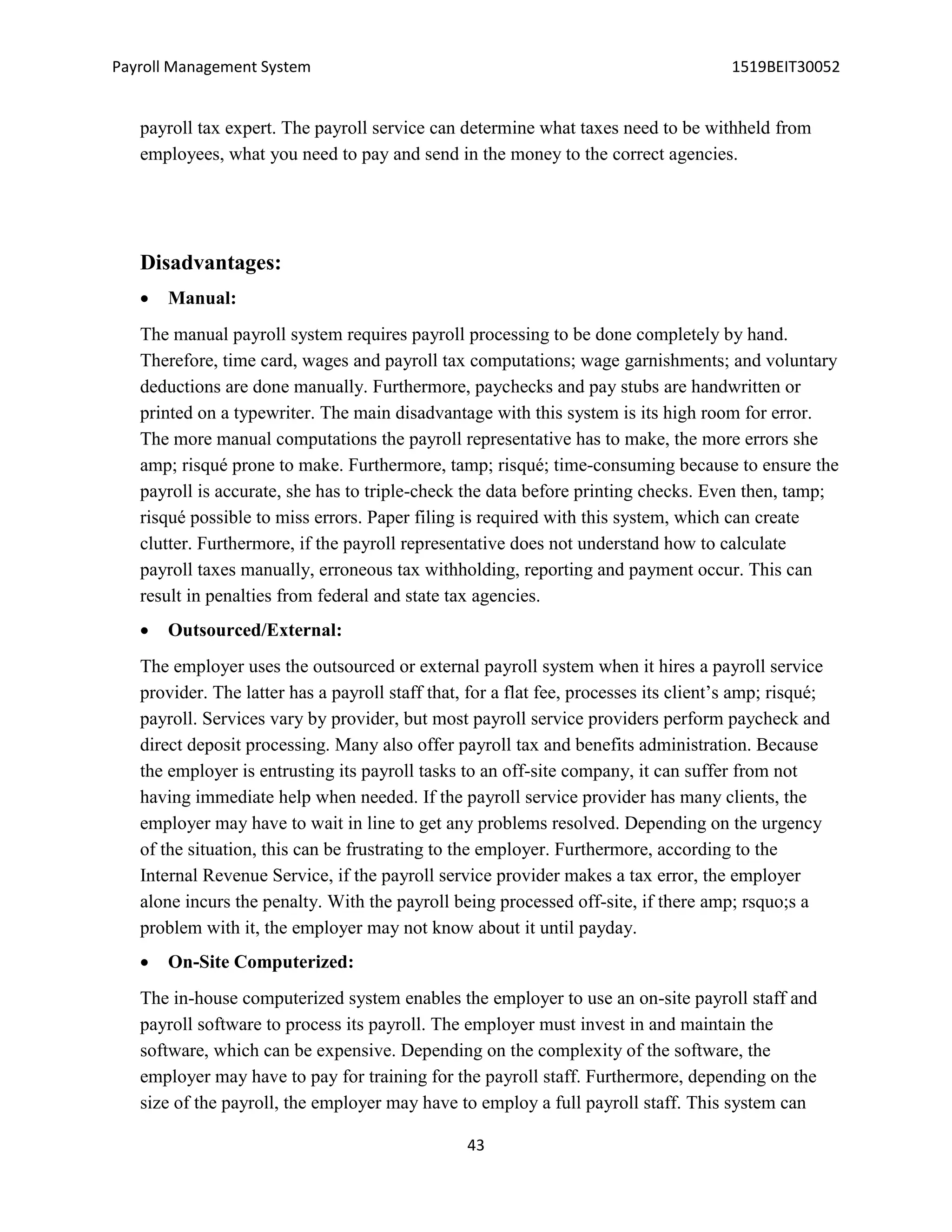 Payroll Management System 1519BEIT30052

payroll tax expert. The payroll service can determine what taxes need to be withheld from employees, what you need to pay and send in the money to the correct agencies.

Disadvantages:

• Manual:

The manual payroll system requires payroll processing to be done completely by hand. Therefore, time card, wages and payroll tax computations; wage garnishments; and voluntary deductions are done manually. Furthermore, paychecks and pay stubs are handwritten or printed on a typewriter. The main disadvantage with this system is its high room for error. The more manual computations the payroll representative has to make, the more errors she amp; risqué prone to make. Furthermore, tamp; risqué; time-consuming because to ensure the payroll is accurate, she has to triple-check the data before printing checks. Even then, tamp; risqué possible to miss errors. Paper filing is required with this system, which can create clutter. Furthermore, if the payroll representative does not understand how to calculate payroll taxes manually, erroneous tax withholding, reporting and payment occur. This can result in penalties from federal and state tax agencies.

• Outsourced/External:

The employer uses the outsourced or external payroll system when it hires a payroll service provider. The latter has a payroll staff that, for a flat fee, processes its client's amp; risqué; payroll. Services vary by provider, but most payroll service providers perform paycheck and direct deposit processing. Many also offer payroll tax and benefits administration. Because the employer is entrusting its payroll tasks to an off-site company, it can suffer from not having immediate help when needed. If the payroll service provider has many clients, the employer may have to wait in line to get any problems resolved. Depending on the urgency of the situation, this can be frustrating to the employer. Furthermore, according to the Internal Revenue Service, if the payroll service provider makes a tax error, the employer alone incurs the penalty. With the payroll being processed off-site, if there amp; rsquo;s a problem with it, the employer may not know about it until payday.

• On-Site Computerized:

The in-house computerized system enables the employer to use an on-site payroll staff and payroll software to process its payroll. The employer must invest in and maintain the software, which can be expensive. Depending on the complexity of the software, the employer may have to pay for training for the payroll staff. Furthermore, depending on the size of the payroll, the employer may have to employ a full payroll staff. This system can

43